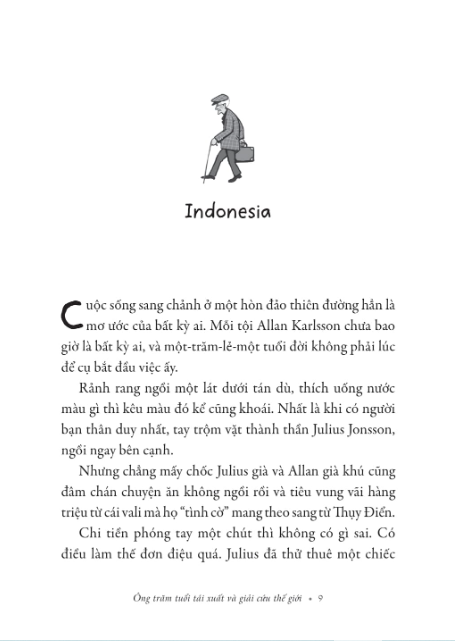 Indonesia

Cuộc sống sang chảnh ở một hòn đảo thiên đường hẳn là mơ ước của bất kỳ ai. Mỗi tội Allan Karlsson chưa bao giờ là bất kỳ ai, và một-trăm-lẻ-một tuổi đời không phải lúc để cụ bắt đầu việc ấy.

Rảnh rang ngồi một lát dưới tán dù, thích uống nước màu gì thì kêu màu đó kể cũng khoái. Nhất là khi có người bạn thân duy nhất, tay trộm vặt thành thần Julius Jonsson, ngồi ngay bên cạnh.

Nhưng chẳng mấy chốc Julius già và Allan già khú cũng đâm chán chuyện ăn không ngồi rồi và tiêu vung vãi hàng triệu từ cái vali mà họ "tình cờ" mang theo sang từ Thụy Điển.

Chi tiền phóng tay một chút thì không có gì sai. Có điều làm thế đơn điệu quá. Julius đã thử thuê một chiếc

Ông trăm tuổi tái xuất và giải cứu thế giới • 9